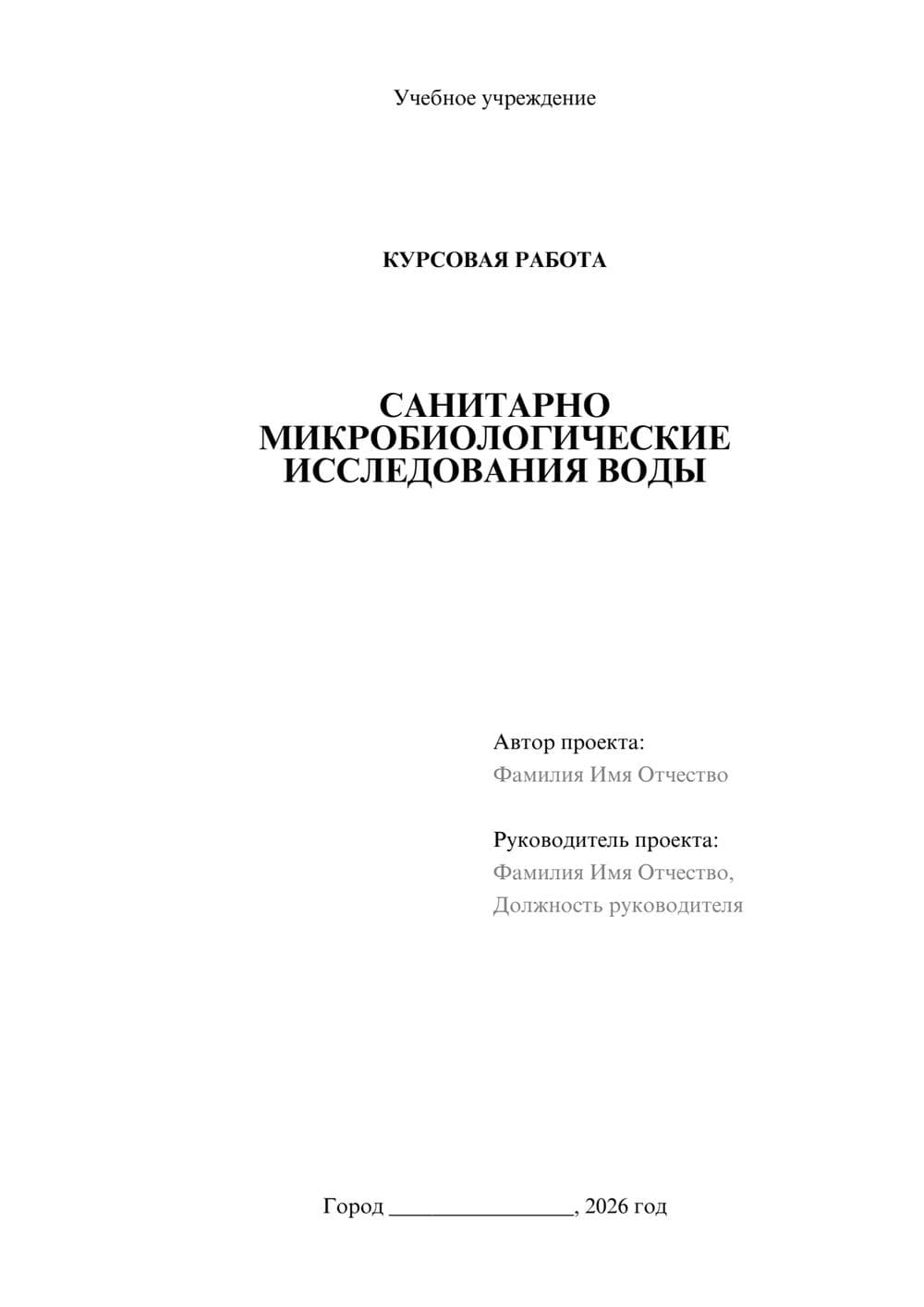 Учебное учреждение

КУРСОВАЯ РАБОТА

САНИТАРНО МИКРОБИОЛОГИЧЕСКИЕ ИССЛЕДОВАНИЯ ВОДЫ

Автор проекта:
Фамилия Имя Отчество

Руководитель проекта:
Фамилия Имя Отчество,
Должность руководителя

Город ________________, 2026 год